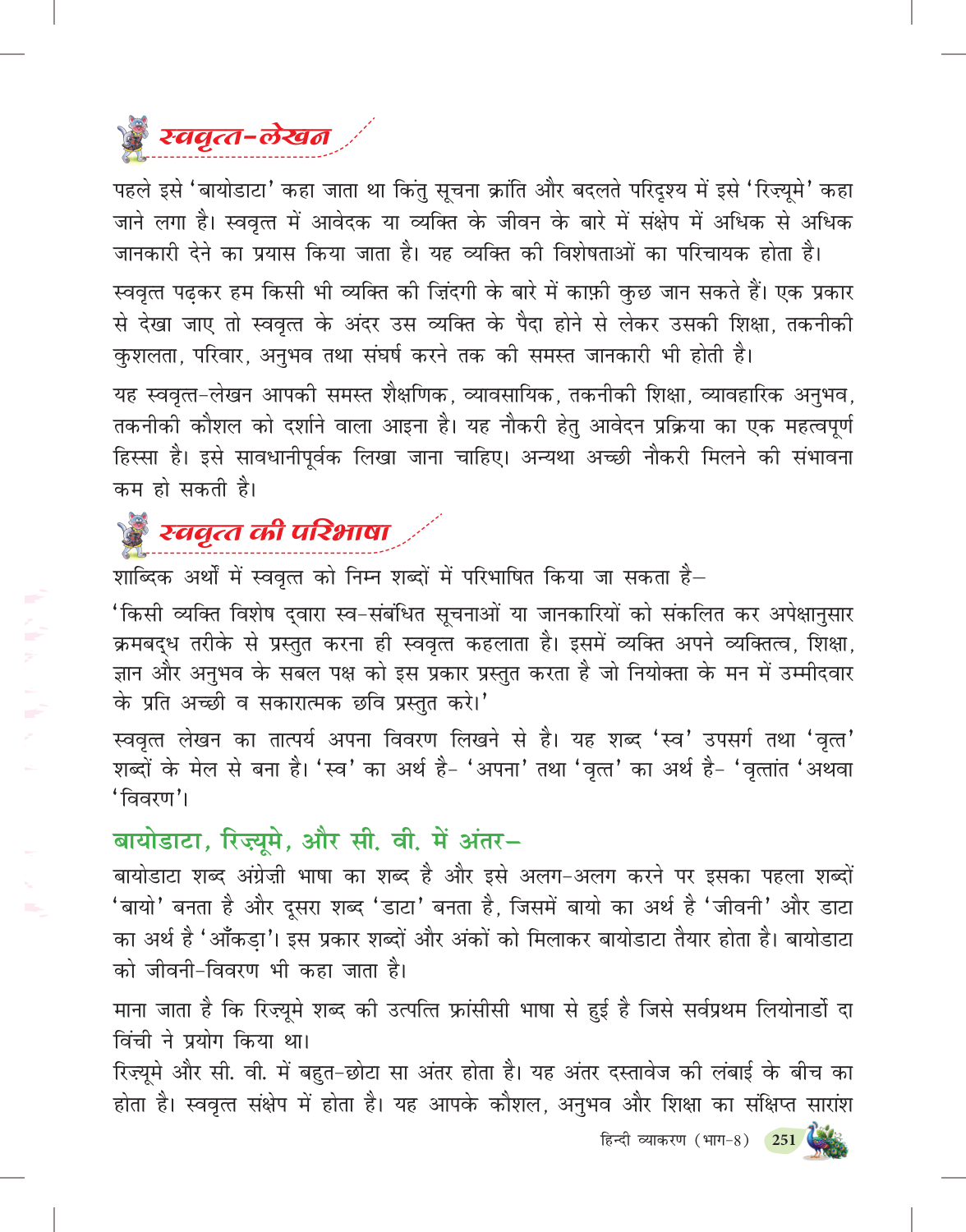 स्ववृत्त-लेखन

पहले इसे 'बायोडाटा' कहा जाता था किंतु सूचना क्रांति और बदलते परिदृश्य में इसे 'रिज़्यूमे' कहा जाने लगा है। स्ववृत्त में आवेदक या व्यक्ति के जीवन के बारे में संक्षेप में अधिक से अधिक जानकारी देने का प्रयास किया जाता है। यह व्यक्ति की विशेषताओं का परिचायक होता है।

स्ववृत्त पढ़कर हम किसी भी व्यक्ति की ज़िंदगी के बारे में काफ़ी कुछ जान सकते हैं। एक प्रकार से देखा जाए तो स्ववृत्त के अंदर उस व्यक्ति के पैदा होने से लेकर उसकी शिक्षा, तकनीकी कुशलता, परिवार, अनुभव तथा संघर्ष करने तक की समस्त जानकारी भी होती है।

यह स्ववृत्त-लेखन आपकी समस्त शैक्षणिक, व्यावसायिक, तकनीकी शिक्षा, व्यावहारिक अनुभव, तकनीकी कौशल को दर्शाने वाला आइना है। यह नौकरी हेतु आवेदन प्रक्रिया का एक महत्वपूर्ण हिस्सा है। इसे सावधानीपूर्वक लिखा जाना चाहिए। अन्यथा अच्छी नौकरी मिलने की संभावना कम हो सकती है।

स्ववृत्त की परिभाषा

शाब्दिक अर्थों में स्ववृत्त को निम्न शब्दों में परिभाषित किया जा सकता है–

'किसी व्यक्ति विशेष द्वारा स्व-संबंधित सूचनाओं या जानकारियों को संकलित कर अपेक्षानुसार क्रमबद्ध तरीके से प्रस्तुत करना ही स्ववृत्त कहलाता है। इसमें व्यक्ति अपने व्यक्तित्व, शिक्षा, ज्ञान और अनुभव के सबल पक्ष को इस प्रकार प्रस्तुत करता है जो नियोक्ता के मन में उम्मीदवार के प्रति अच्छी व सकारात्मक छवि प्रस्तुत करे।'

स्ववृत्त लेखन का तात्पर्य अपना विवरण लिखने से है। यह शब्द 'स्व' उपसर्ग तथा 'वृत्त' शब्दों के मेल से बना है। 'स्व' का अर्थ है- 'अपना' तथा 'वृत्त' का अर्थ है- 'वृत्तांत 'अथवा 'विवरण'।

बायोडाटा, रिज़्यूमे, और सी. वी. में अंतर–

बायोडाटा शब्द अंग्रेज़ी भाषा का शब्द है और इसे अलग-अलग करने पर इसका पहला शब्दों 'बायो' बनता है और दूसरा शब्द 'डाटा' बनता है, जिसमें बायो का अर्थ है 'जीवनी' और डाटा का अर्थ है 'आँकड़ा'। इस प्रकार शब्दों और अंकों को मिलाकर बायोडाटा तैयार होता है। बायोडाटा को जीवनी-विवरण भी कहा जाता है।

माना जाता है कि रिज़्यूमे शब्द की उत्पत्ति फ्रांसीसी भाषा से हुई है जिसे सर्वप्रथम लियोनार्डो दा विंची ने प्रयोग किया था।

रिज़्यूमे और सी. वी. में बहुत-छोटा सा अंतर होता है। यह अंतर दस्तावेज की लंबाई के बीच का होता है। स्ववृत्त संक्षेप में होता है। यह आपके कौशल, अनुभव और शिक्षा का संक्षिप्त सारांश

हिन्दी व्याकरण (भाग-8) 251